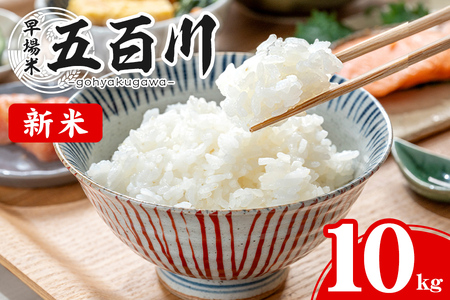 早場米
五百川
-gohyakugawa-

新米

10kg